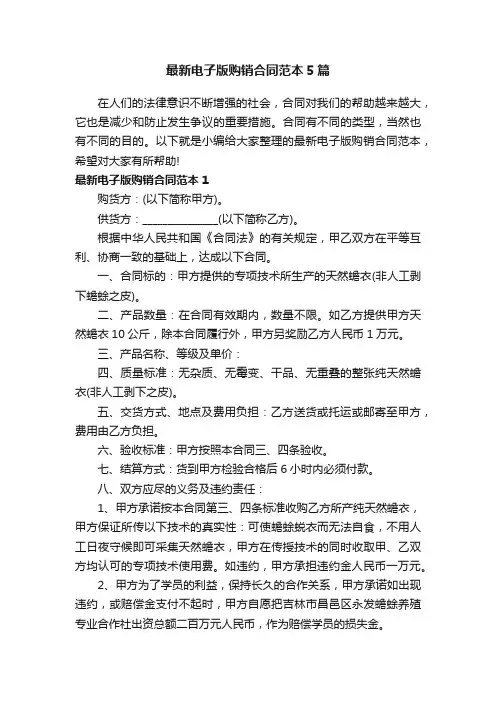 最新电子版购销合同范本 5 篇

在人们的法律意识不断增强的社会，合同对我们的帮助越来越大，它也是减少和防止发生争议的重要措施。合同有不同的类型，当然也有不同的目的。以下就是小编给大家整理的最新电子版购销合同范本，希望对大家有所帮助!

最新电子版购销合同范本 1

购货方：(以下简称甲方)。

供货方：______________(以下简称乙方)。

根据中华人民共和国《合同法》的有关规定，甲乙双方在平等互利、协商一致的基础上，达成以下合同。

一、合同标的：甲方提供的专项技术所生产的天然蟾衣(非人工剥下蟾蜍之皮)。

二、产品数量：在合同有效期内，数量不限。如乙方提供甲方天然蟾衣 10 公斤，除本合同履行外，甲方另奖励乙方人民币 1 万元。

三、产品名称、等级及单价：

四、质量标准：无杂质、无霉变、干品、无重叠的整张纯天然蟾衣(非人工剥下之皮)。

五、交货方式、地点及费用负担：乙方送货或托运或邮寄至甲方，费用由乙方负担。

六、验收标准：甲方按照本合同三、四条验收。

七、结算方式：货到甲方检验合格后 6 小时内必须付款。

八、双方应尽的义务及违约责任：

1、甲方承诺按本合同第三、四条标准收购乙方所产纯天然蟾衣，甲方保证所传以下技术的真实性：可使蟾蜍蜕衣而无法自食，不用人工日夜守候即可采集天然蟾衣，甲方在传授技术的同时收取甲、乙双方均认可的专项技术使用费。如违约，甲方承担违约金人民币一万元。

2、甲方为了学员的利益，保持长久的合作关系，甲方承诺如出现违约，或赔偿金支付不起时，甲方自愿把吉林市昌邑区永发蟾蜍养殖专业合作社出资总额二百万元人民币，作为赔偿学员的损失金。